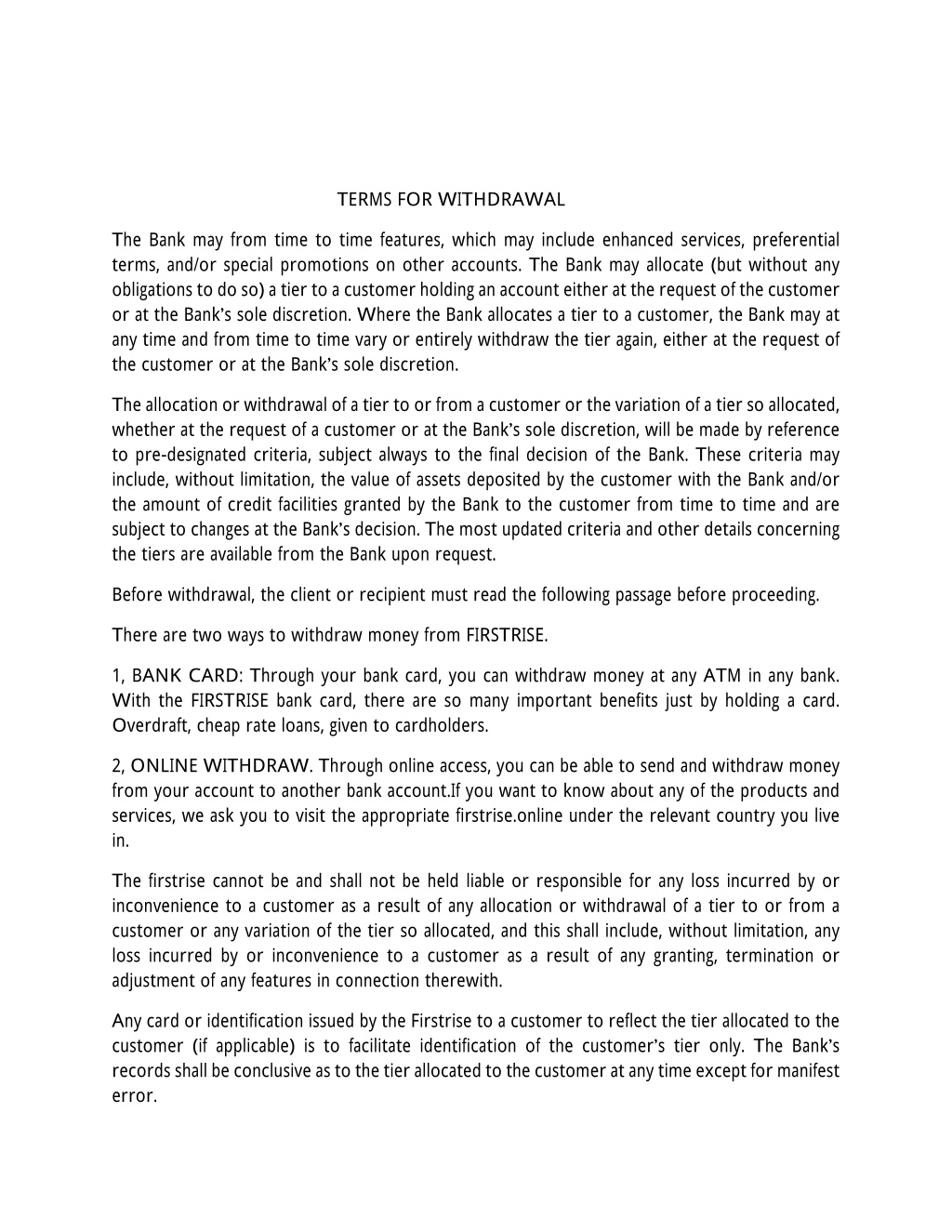 TERMS FOR WITHDRAWAL

The Bank may from time to time features, which may include enhanced services, preferential terms, and/or special promotions on other accounts. The Bank may allocate (but without any obligations to do so) a tier to a customer holding an account either at the request of the customer or at the Bank's sole discretion. Where the Bank allocates a tier to a customer, the Bank may at any time and from time to time vary or entirely withdraw the tier again, either at the request of the customer or at the Bank's sole discretion.

The allocation or withdrawal of a tier to or from a customer or the variation of a tier so allocated, whether at the request of a customer or at the Bank's sole discretion, will be made by reference to pre-designated criteria, subject always to the final decision of the Bank. These criteria may include, without limitation, the value of assets deposited by the customer with the Bank and/or the amount of credit facilities granted by the Bank to the customer from time to time and are subject to changes at the Bank's decision. The most updated criteria and other details concerning the tiers are available from the Bank upon request.

Before withdrawal, the client or recipient must read the following passage before proceeding.

There are two ways to withdraw money from FIRSTRISE.

1, BANK CARD: Through your bank card, you can withdraw money at any ATM in any bank. With the FIRSTRISE bank card, there are so many important benefits just by holding a card. Overdraft, cheap rate loans, given to cardholders.

2, ONLINE WITHDRAW. Through online access, you can be able to send and withdraw money from your account to another bank account.If you want to know about any of the products and services, we ask you to visit the appropriate firstrise.online under the relevant country you live in.

The firstrise cannot be and shall not be held liable or responsible for any loss incurred by or inconvenience to a customer as a result of any allocation or withdrawal of a tier to or from a customer or any variation of the tier so allocated, and this shall include, without limitation, any loss incurred by or inconvenience to a customer as a result of any granting, termination or adjustment of any features in connection therewith.

Any card or identification issued by the Firstrise to a customer to reflect the tier allocated to the customer (if applicable) is to facilitate identification of the customer's tier only. The Bank's records shall be conclusive as to the tier allocated to the customer at any time except for manifest error.